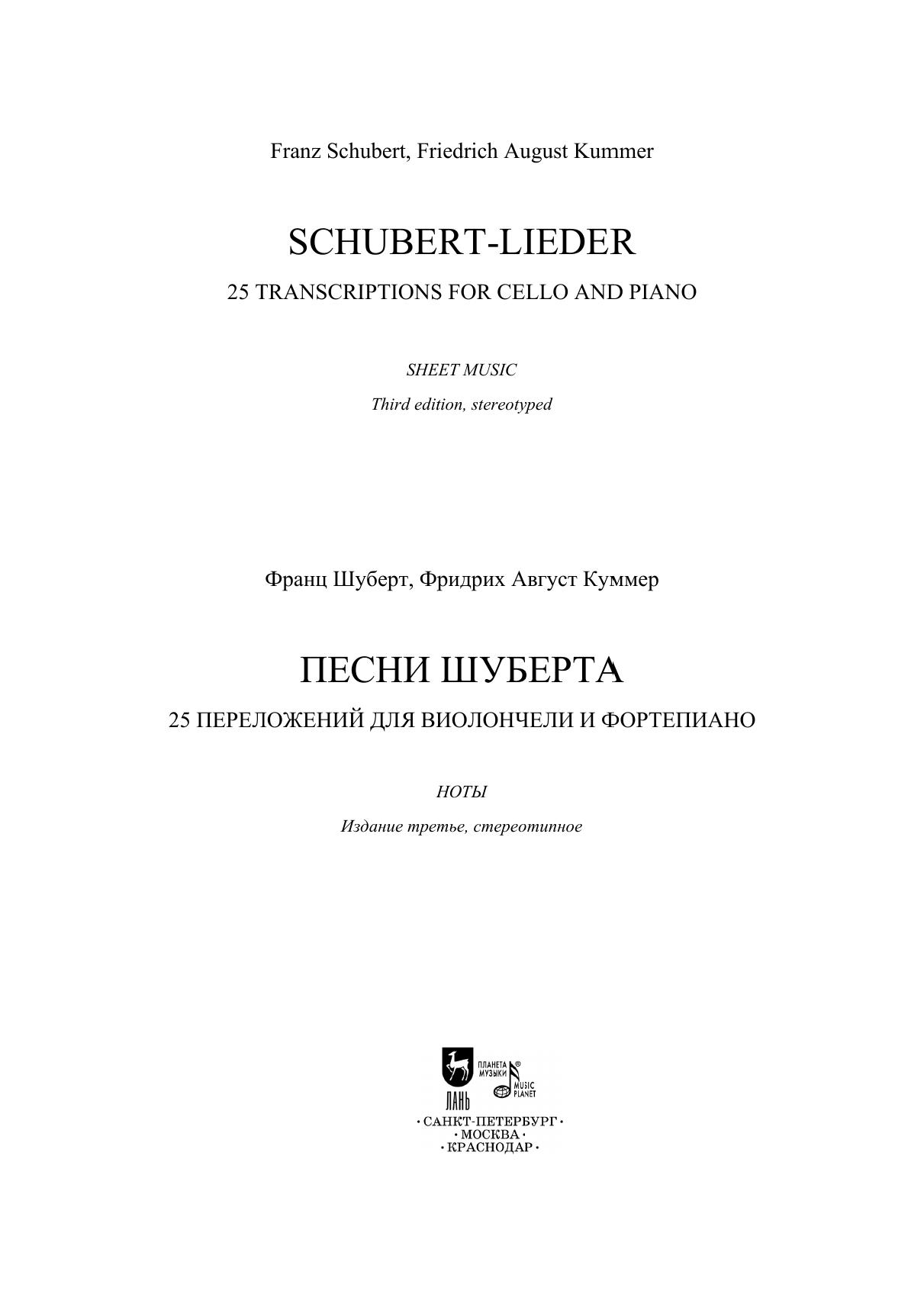 Franz Schubert, Friedrich August Kummer

SCHUBERT-LIEDER

25 TRANSCRIPTIONS FOR CELLO AND PIANO

SHEET MUSIC

Third edition, stereotyped

Франц Шуберт, Фридрих Август Куммер

ПЕСНИ ШУБЕРТА

25 ПЕРЕЛОЖЕНИЙ ДЛЯ ВИОЛОНЧЕЛИ И ФОРТЕПИАНО

НОТЫ

Издание третье, стереотипное

ЛАНЬ
ПЛАНЕТА МУЗЫКИ ®
MUSIC PLANET

· САНКТ-ПЕТЕРБУРГ ·
· МОСКВА ·
· КРАСНОДАР ·